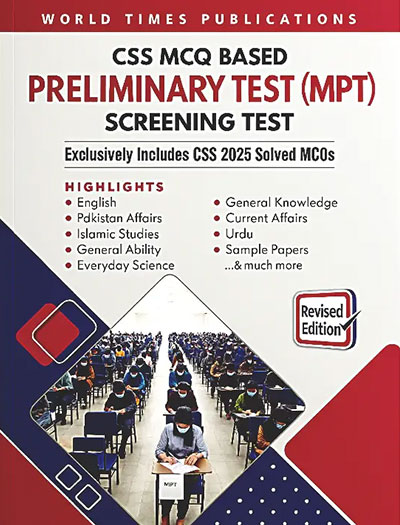 WORLD TIMES PUBLICATIONS

CSS MCQ BASED
PRELIMINARY TEST (MPT)
SCREENING TEST

Exclusively Includes CSS 2025 Solved MCOs

HIGHLIGHTS
• English
• Pdkistan Affairs
• Islamic Studies
• General Ability
• Everyday Science

• General Knowledge
• Current Affairs
• Urdu
• Sample Papers
...& much more

Revised Edition

MPT